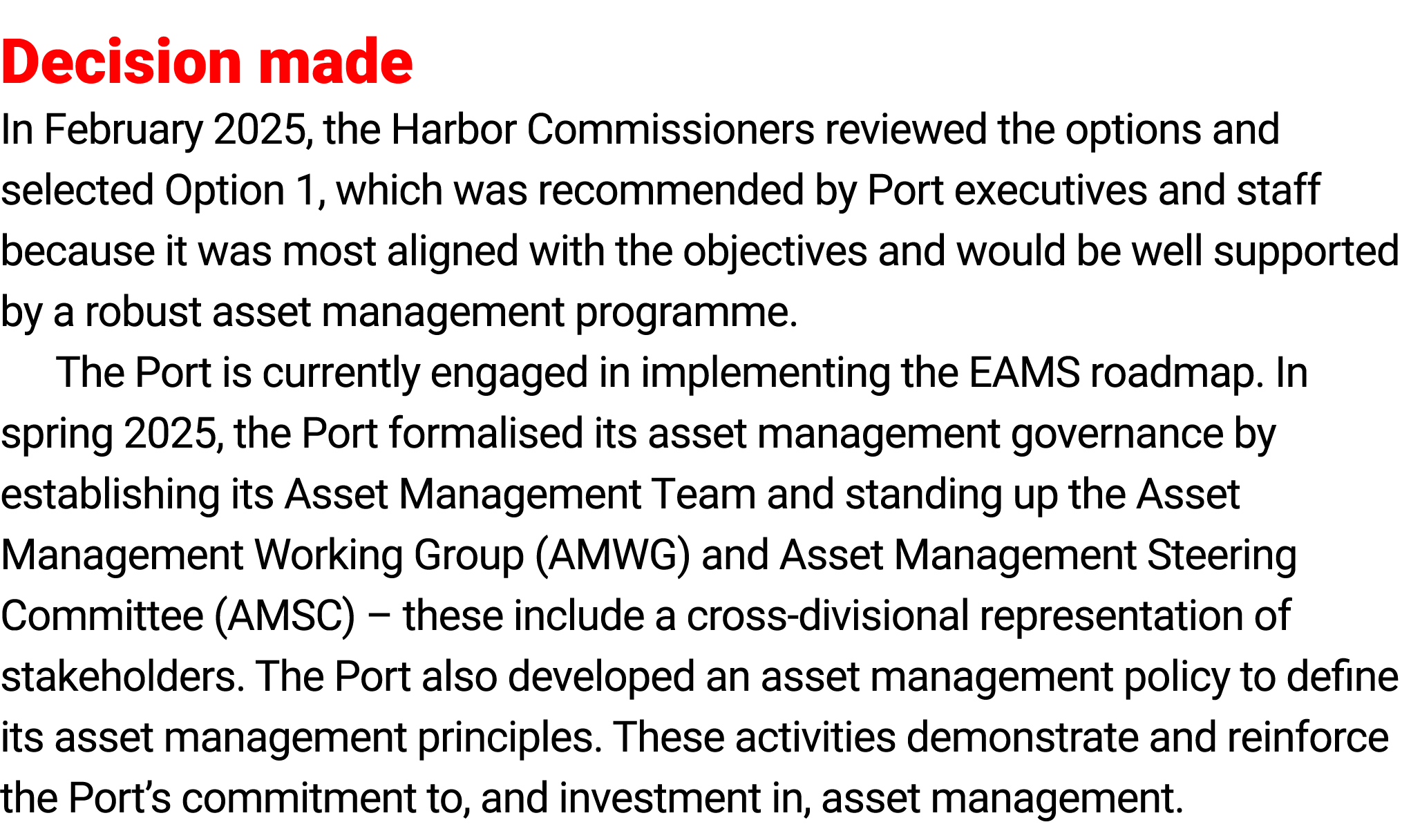 Decision made

In February 2025, the Harbor Commissioners reviewed the options and selected Option 1, which was recommended by Port executives and staff because it was most aligned with the objectives and would be well supported by a robust asset management programme.

The Port is currently engaged in implementing the EAMS roadmap. In spring 2025, the Port formalised its asset management governance by establishing its Asset Management Team and standing up the Asset Management Working Group (AMWG) and Asset Management Steering Committee (AMSC) – these include a cross-divisional representation of stakeholders. The Port also developed an asset management policy to define its asset management principles. These activities demonstrate and reinforce the Port’s commitment to, and investment in, asset management.